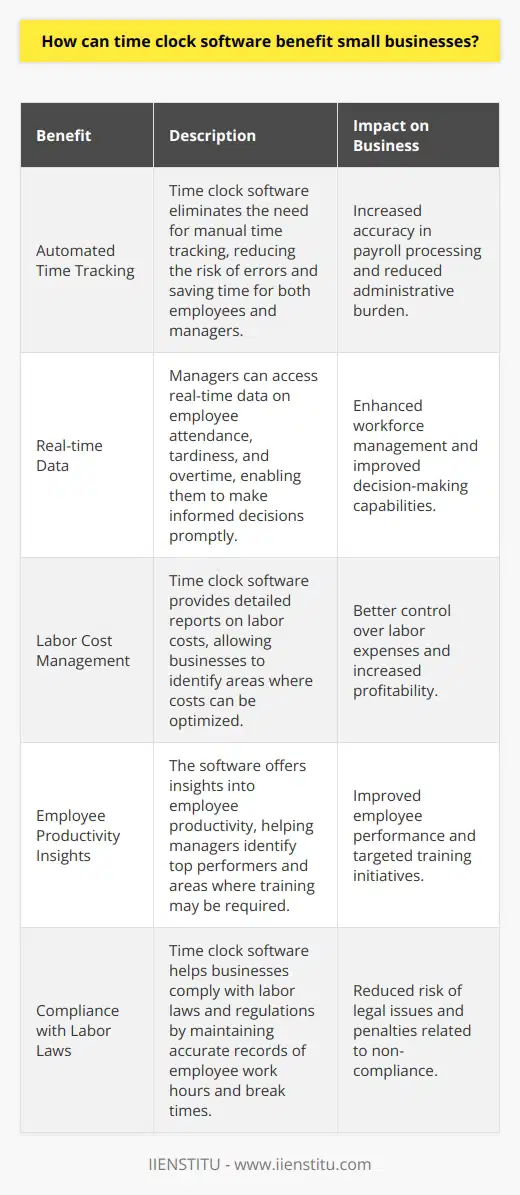 How can time clock software benefit small businesses?

| Benefit | Description | Impact on Business |
|---|---|---|
| Automated Time Tracking | Time clock software eliminates the need for manual time tracking, reducing the risk of errors and saving time for both employees and managers. | Increased accuracy in payroll processing and reduced administrative burden. |
| Real-time Data | Managers can access real-time data on employee attendance, tardiness, and overtime, enabling them to make informed decisions promptly. | Enhanced workforce management and improved decision-making capabilities. |
| Labor Cost Management | Time clock software provides detailed reports on labor costs, allowing businesses to identify areas where costs can be optimized. | Better control over labor expenses and increased profitability. |
| Employee Productivity Insights | The software offers insights into employee productivity, helping managers identify top performers and areas where training may be required. | Improved employee performance and targeted training initiatives. |
| Compliance with Labor Laws | Time clock software helps businesses comply with labor laws and regulations by maintaining accurate records of employee work hours and break times. | Reduced risk of legal issues and penalties related to non-compliance. |

IIENSTITU - www.iienstitu.com